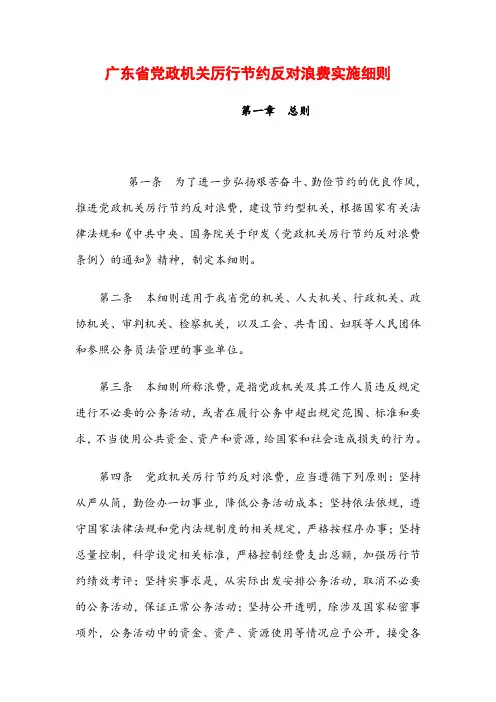 广东省党政机关厉行节约反对浪费实施细则

第一章　总则

第一条　为了进一步弘扬艰苦奋斗、勤俭节约的优良作风，推进党政机关厉行节约反对浪费，建设节约型机关，根据国家有关法律法规和《中共中央、国务院关于印发〈党政机关厉行节约反对浪费条例〉的通知》精神，制定本细则。

第二条　本细则适用于我省党的机关、人大机关、行政机关、政协机关、审判机关、检察机关，以及工会、共青团、妇联等人民团体和参照公务员法管理的事业单位。

第三条　本细则所称浪费，是指党政机关及其工作人员违反规定进行不必要的公务活动，或者在履行公务中超出规定范围、标准和要求，不当使用公共资金、资产和资源，给国家和社会造成损失的行为。

第四条　党政机关厉行节约反对浪费，应当遵循下列原则：坚持从严从简，勤俭办一切事业，降低公务活动成本；坚持依法依规，遵守国家法律法规和党内法规制度的相关规定，严格按程序办事；坚持总量控制，科学设定相关标准，严格控制经费支出总额，加强厉行节约绩效考评；坚持实事求是，从实际出发安排公务活动，取消不必要的公务活动，保证正常公务活动；坚持公开透明，除涉及国家秘密事项外，公务活动中的资金、资产、资源使用等情况应予公开，接受各